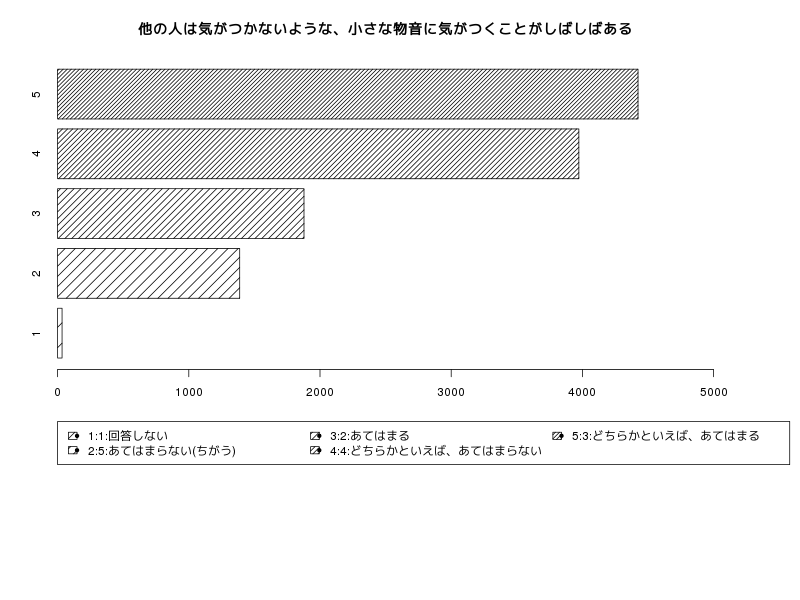 他の人は気がつかないような、小さな物音に気がつくことがしばしばある

5
4
3
2
1

0 1000 2000 3000 4000 5000

1:1:回答しない
2:5:あてはまらない(ちがう)
3:2:あてはまる
4:4:どちらかといえば、あてはまらない
5:3:どちらかといえば、あてはまる